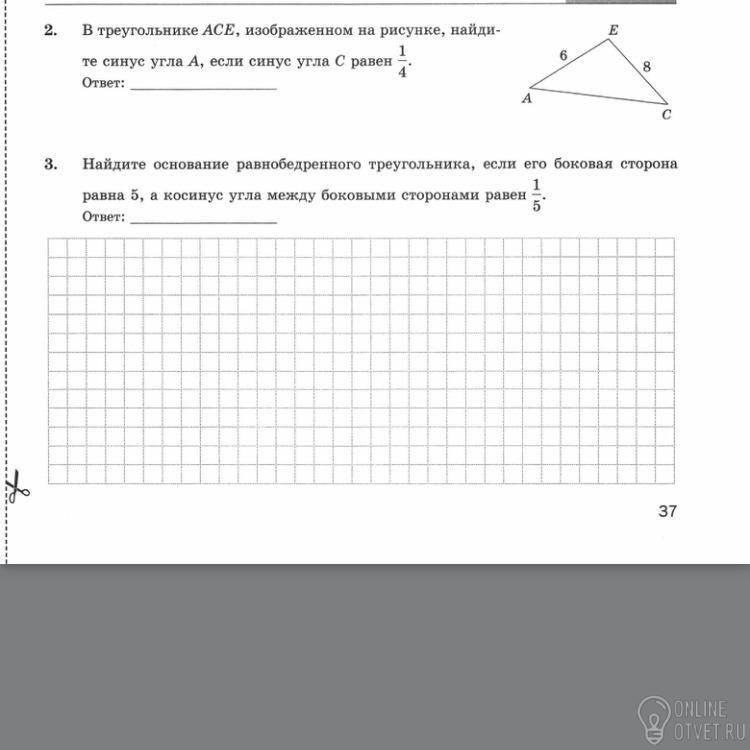 2. В треугольнике $ACE$, изображенном на рисунке, найдите синус угла $A$, если синус угла $C$ равен $\frac{1}{4}$.
Ответ: ____________________

E
6
8
A
C

3. Найдите основание равнобедренного треугольника, если его боковая сторона равна 5, а косинус угла между боковыми сторонами равен $\frac{1}{5}$.
Ответ: ____________________

37

ONLINE
OTVET.RU